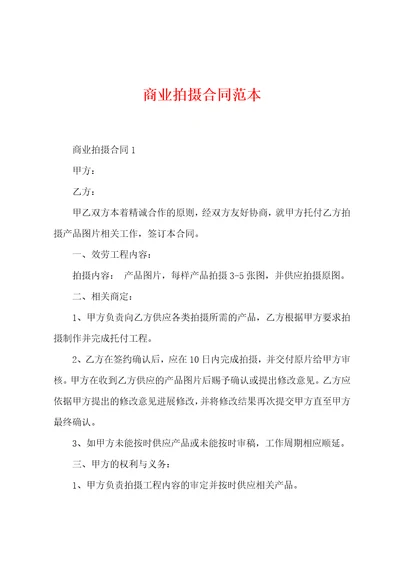 商业拍摄合同范本

商业拍摄合同1

甲方：

乙方：

甲乙双方本着精诚合作的原则，经双方友好协商，就甲方托付乙方拍摄产品图片相关工作，签订本合同。

一、效劳工程内容：

拍摄内容： 产品图片，每样产品拍摄3-5张图，并供应拍摄原图。

二、相关商定：

1、甲方负责向乙方供应各类拍摄所需的产品，乙方根据甲方要求拍摄制作并完成托付工程。

2、乙方在签约确认后，应在10日内完成拍摄，并交付原片给甲方审核。甲方在收到乙方供应的产品图片后赐予确认或提出修改意见。乙方应依据甲方提出的修改意见进展修改，并将修改结果再次提交甲方直至甲方最终确认。

3、如甲方未能按时供应产品或未能按时审稿，工作周期相应顺延。

三、甲方的权利与义务：

1、甲方负责拍摄工程内容的审定并按时供应相关产品。